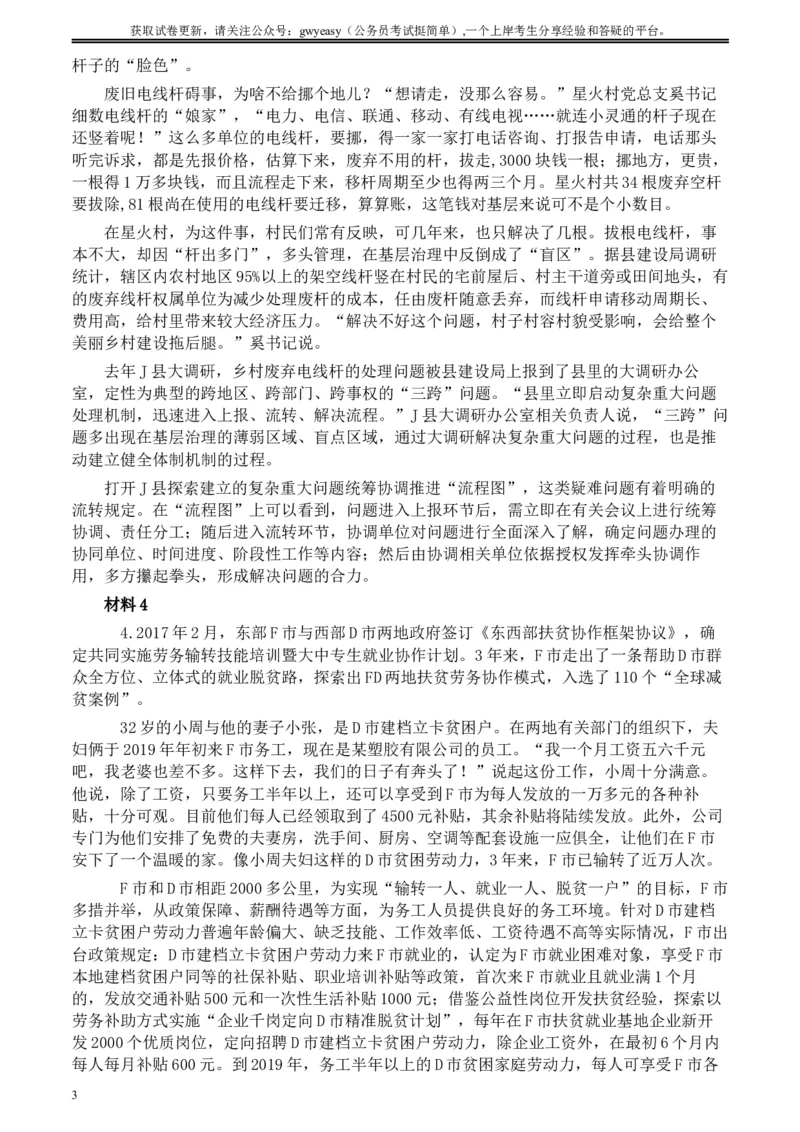 获取试卷更新，请关注公众号：gwyeasy（公务员考试挺简单）,一个上岸考生分享经验和答疑的平台。

杆子的“脸色”。

废旧电线杆碍事，为啥不给挪个地儿？“想请走，没那么容易。”星火村党总支奚书记细数电线杆的“娘家”，“电力、电信、联通、移动、有线电视……就连小灵通的杆子现在还竖着呢！”这么多单位的电线杆，要挪，得一家一家打电话咨询、打报告申请，电话那头听完诉求，都是先报价格，估算下来，废弃不用的杆，拔走,3000块钱一根；挪地方，更贵，一根得1万多块钱，而且流程走下来，移杆周期至少也得两三个月。星火村共34根废弃空杆要拔除,81根尚在使用的电线杆要迁移，算算账，这笔钱对基层来说可不是个小数目。

在星火村，为这件事，村民们常有反映，可几年来，也只解决了几根。拔根电线杆，事本不大，却因“杆出多门”，多头管理，在基层治理中反倒成了“盲区”。据县建设局调研统计，辖区内农村地区95%以上的架空线杆竖在村民的宅前屋后、村主干道旁或田间地头，有的废弃线杆权属单位为减少处理废杆的成本，任由废杆随意丢弃，而线杆申请移动周期长、费用高，给村里带来较大经济压力。“解决不好这个问题，村子村容村貌受影响，会给整个美丽乡村建设拖后腿。”奚书记说。

去年J县大调研，乡村废弃电线杆的处理问题被县建设局上报到了县里的大调研办公室，定性为典型的跨地区、跨部门、跨事权的“三跨”问题。“县里立即启动复杂重大问题处理机制，迅速进入上报、流转、解决流程。”J县大调研办公室相关负责人说，“三跨”问题多出现在基层治理的薄弱区域、盲点区域，通过大调研解决复杂重大问题的过程，也是推动建立健全体制机制的过程。

打开J县探索建立的复杂重大问题统筹协调推进“流程图”，这类疑难问题有着明确的流转规定。在“流程图”上可以看到，问题进入上报环节后，需立即在有关会议上进行统筹协调、责任分工；随后进入流转环节，协调单位对问题进行全面深入了解，确定问题办理的协同单位、时间进度、阶段性工作等内容；然后由协调相关单位依据授权发挥牵头协调作用，多方攥起拳头，形成解决问题的合力。

材料4

4.2017年2月，东部F市与西部D市两地政府签订《东西部扶贫协作框架协议》，确定共同实施劳务输转技能培训暨大中专生就业协作计划。3年来，F市走出了一条帮助D市群众全方位、立体式的就业脱贫路，探索出FD两地扶贫劳务协作模式，入选了110个“全球减贫案例”。

32岁的小周与他的妻子小张，是D市建档立卡贫困户。在两地有关部门的组织下，夫妇俩于2019年年初来F市务工，现在是某塑胶有限公司的员工。“我一个月工资五六千元吧，我老婆也差不多。这样下去，我们的日子有奔头了！”说起这份工作，小周十分满意。他说，除了工资，只要务工半年以上，还可以享受到F市为每人发放的一万多元的各种补贴，十分可观。目前他们每人已经领取到了4500元补贴，其余补贴将陆续发放。此外，公司专门为他们安排了免费的夫妻房，洗手间、厨房、空调等配套设施一应俱全，让他们在F市安下了一个温暖的家。像小周夫妇这样的D市贫困劳动力，3年来，F市已输转了近万人次。

F市和D市相距2000多公里，为实现“输转一人、就业一人、脱贫一户”的目标，F市多措并举，从政策保障、薪酬待遇等方面，为务工人员提供良好的务工环境。针对D市建档立卡贫困户劳动力普遍年龄偏大、缺乏技能、工作效率低、工资待遇不高等实际情况，F市出台政策规定：D市建档立卡贫困户劳动力来F市就业的，认定为F市就业困难对象，享受F市本地建档贫困户同等的社保补贴、职业培训补贴等政策，首次来F市就业且就业满1个月的，发放交通补贴500元和一次性生活补贴1000元；借鉴公益性岗位开发扶贫经验，探索以劳务补助方式实施“企业千岗定向D市精准脱贫计划”，每年在F市扶贫就业基地企业新开发2000个优质岗位，定向招聘D市建档立卡贫困户劳动力，除企业工资外，在最初6个月内每人每月补贴600元。到2019年，务工半年以上的D市贫困家庭劳动力，每人可享受F市各

3